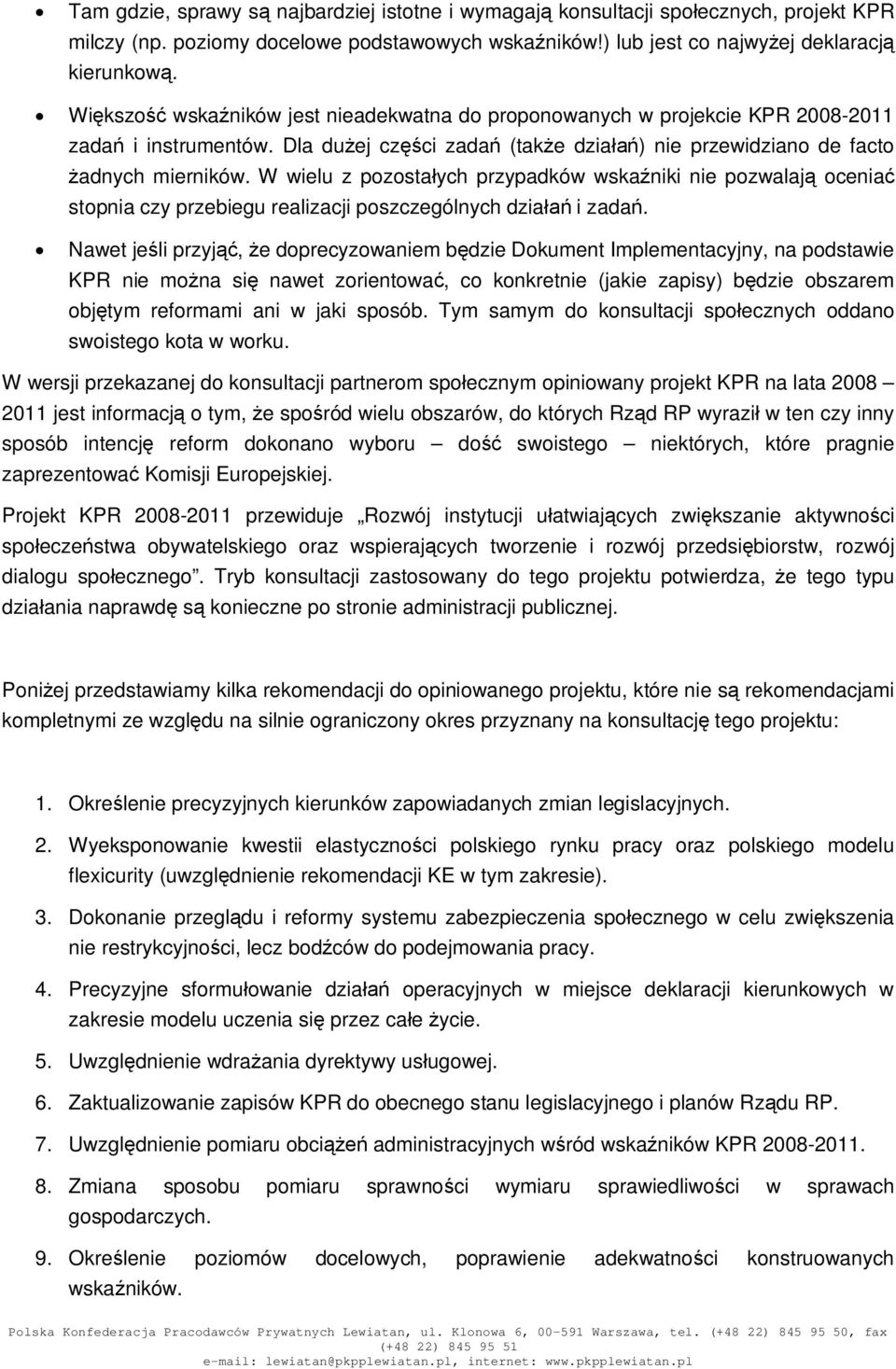 • Tam gdzie, sprawy są najbardziej istotne i wymagają konsultacji społecznych, projekt KPR milczy (np. poziomy docelowe podstawowych wskaźników!) lub jest co najwyżej deklaracją kierunkową.

• Większość wskaźników jest nieadekwatna do proponowanych w projekcie KPR 2008-2011 zadań i instrumentów. Dla dużej części zadań (także działań) nie przewidziano de facto żadnych mierników. W wielu z pozostałych przypadków wskaźniki nie pozwalają oceniać stopnia czy przebiegu realizacji poszczególnych działań i zadań.

• Nawet jeśli przyjąć, że doprecyzowaniem będzie Dokument Implementacyjny, na podstawie KPR nie można się nawet zorientować, co konkretnie (jakie zapisy) będzie obszarem objętym reformami ani w jaki sposób. Tym samym do konsultacji społecznych oddano swoistego kota w worku.

W wersji przekazanej do konsultacji partnerom społecznym opiniowany projekt KPR na lata 2008 – 2011 jest informacją o tym, że spośród wielu obszarów, do których Rząd RP wyraził w ten czy inny sposób intencję reform dokonano wyboru – dość swoistego – niektórych, które pragnie zaprezentować Komisji Europejskiej.

Projekt KPR 2008-2011 przewiduje „Rozwój instytucji ułatwiających zwiększanie aktywności społeczeństwa obywatelskiego oraz wspierających tworzenie i rozwój przedsiębiorstw, rozwój dialogu społecznego”. Tryb konsultacji zastosowany do tego projektu potwierdza, że tego typu działania naprawdę są konieczne po stronie administracji publicznej.

Poniżej przedstawiamy kilka rekomendacji do opiniowanego projektu, które nie są rekomendacjami kompletnymi ze względu na silnie ograniczony okres przyznany na konsultację tego projektu:

1. Określenie precyzyjnych kierunków zapowiadanych zmian legislacyjnych.
2. Wyeksponowanie kwestii elastyczności polskiego rynku pracy oraz polskiego modelu flexicurity (uwzględnienie rekomendacji KE w tym zakresie).
3. Dokonanie przeglądu i reformy systemu zabezpieczenia społecznego w celu zwiększenia nie restrykcyjności, lecz bodźców do podejmowania pracy.
4. Precyzyjne sformułowanie działań operacyjnych w miejsce deklaracji kierunkowych w zakresie modelu uczenia się przez całe życie.
5. Uwzględnienie wdrażania dyrektywy usługowej.
6. Zaktualizowanie zapisów KPR do obecnego stanu legislacyjnego i planów Rządu RP.
7. Uwzględnienie pomiaru obciążeń administracyjnych wśród wskaźników KPR 2008-2011.
8. Zmiana sposobu pomiaru sprawności wymiaru sprawiedliwości w sprawach gospodarczych.
9. Określenie poziomów docelowych, poprawienie adekwatności konstruowanych wskaźników.

Polska Konfederacja Pracodawców Prywatnych Lewiatan, ul. Klonowa 6, 00-591 Warszawa, tel. (+48 22) 845 95 50, fax (+48 22) 845 95 51
e-mail: lewiatan@pkpplewiatan.pl, internet: www.pkpplewiatan.pl